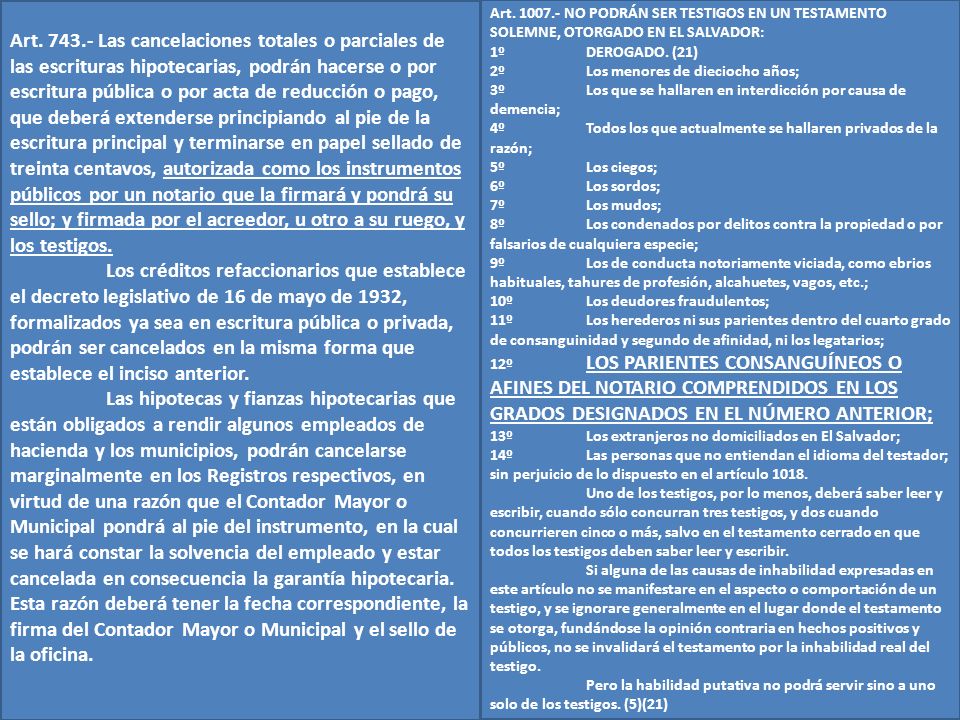 Art. 743.- Las cancelaciones totales o parciales de las escrituras hipotecarias, podrán hacerse o por escritura pública o por acta de reducción o pago, que deberá extenderse principiando al pie de la escritura principal y terminarse en papel sellado de treinta centavos, autorizada como los instrumentos públicos por un notario que la firmará y pondrá su sello; y firmada por el acreedor, u otro a su ruego, y los testigos.

Los créditos refaccionarios que establece el decreto legislativo de 16 de mayo de 1932, formalizados ya sea en escritura pública o privada, podrán ser cancelados en la misma forma que establece el inciso anterior.

Las hipotecas y fianzas hipotecarias que están obligados a rendir algunos empleados de hacienda y los municipios, podrán cancelarse marginalmente en los Registros respectivos, en virtud de una razón que el Contador Mayor o Municipal pondrá al pie del instrumento, en la cual se hará constar la solvencia del empleado y estar cancelada en consecuencia la garantía hipotecaria. Esta razón deberá tener la fecha correspondiente, la firma del Contador Mayor o Municipal y el sello de la oficina.

Art. 1007.- NO PODRÁN SER TESTIGOS EN UN TESTAMENTO SOLEMNE, OTORGADO EN EL SALVADOR:
1º DEROGADO. (21)
2º Los menores de dieciocho años;
3º Los que se hallaren en interdicción por causa de demencia;
4º Todos los que actualmente se hallaren privados de la razón;
5º Los ciegos;
6º Los sordos;
7º Los mudos;
8º Los condenados por delitos contra la propiedad o por falsarios de cualquiera especie;
9º Los de conducta notoriamente viciada, como ebrios habituales, tahures de profesión, alcahuetes, vagos, etc.;
10º Los deudores fraudulentos;
11º Los herederos ni sus parientes dentro del cuarto grado de consanguinidad y segundo de afinidad, ni los legatarios;
12º LOS PARIENTES CONSANGUÍNEOS O AFINES DEL NOTARIO COMPRENDIDOS EN LOS GRADOS DESIGNADOS EN EL NÚMERO ANTERIOR;
13º Los extranjeros no domiciliados en El Salvador;
14º Las personas que no entiendan el idioma del testador; sin perjuicio de lo dispuesto en el artículo 1018.

Uno de los testigos, por lo menos, deberá saber leer y escribir, cuando sólo concurran tres testigos, y dos cuando concurrieren cinco o más, salvo en el testamento cerrado en que todos los testigos deben saber leer y escribir.

Si alguna de las causas de inhabilidad expresadas en este artículo no se manifestare en el aspecto o comportación de un testigo, y se ignorare generalmente en el lugar donde el testamento se otorga, fundándose la opinión contraria en hechos positivos y públicos, no se invalidará el testamento por la inhabilidad real del testigo.

Pero la habilidad putativa no podrá servir sino a uno solo de los testigos. (5)(21)